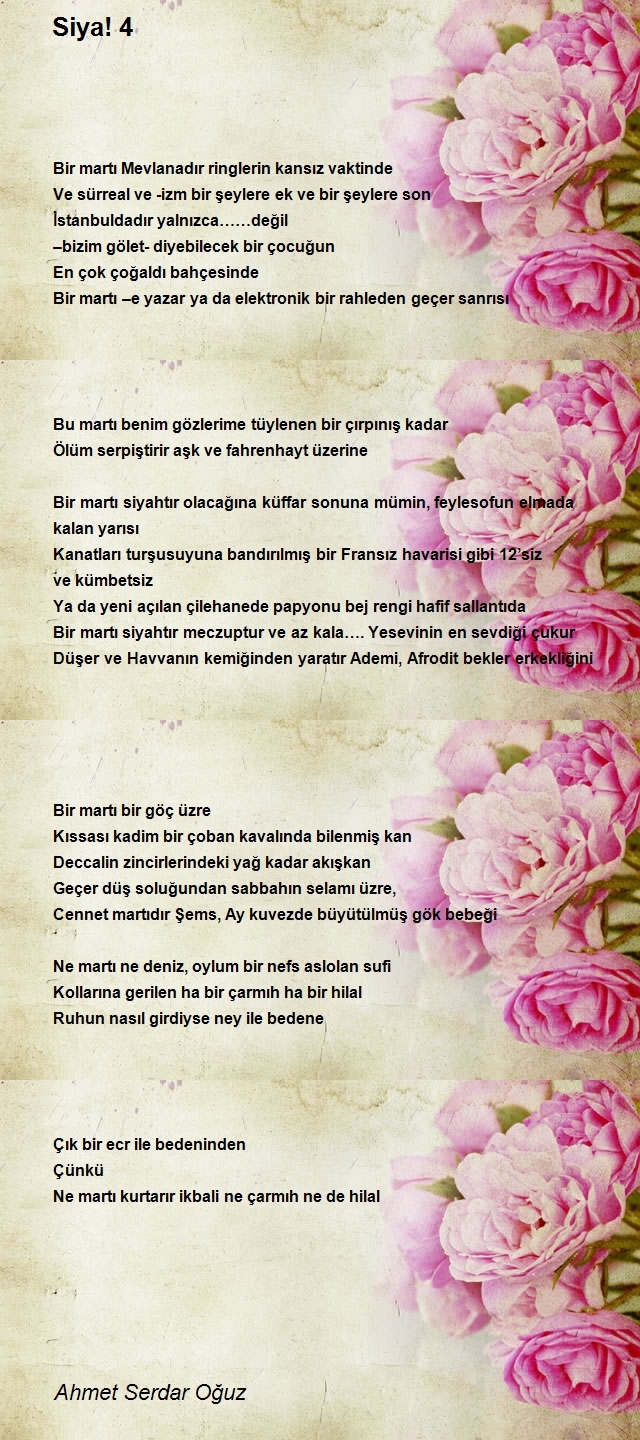 Siya! 4

Bir martı Mevlanadır ringlerin kansız vaktinde
Ve sürreal ve -izm bir şeylere ek ve bir şeylere son
İstanbuldadır yalnızca……değil
–bizim gölet- diyebilecek bir çocuğun
En çok çoğaldı bahçesinde
Bir martı –e yazar ya da elektronik bir rahleden geçer sanrısı

Bu martı benim gözlerime tüylenen bir çırpınış kadar
Ölüm serpiştirir aşk ve fahrenhayt üzerine

Bir martı siyahtır olacağına küffar sonuna mümin, feylesofun elmada kalan yarısı
Kanatları turşusuyuna bandırılmış bir Fransız havarisi gibi 12'siz ve kümbetsiz
Ya da yeni açılan çilehanede papyonu bej rengi hafif sallantıda
Bir martı siyahtır meczuptur ve az kala…. Yesevinin en sevdiği çukur
Düşer ve Havvanın kemiğinden yaratır Ademi, Afrodit bekler erkekliğini

Bir martı bir göç üzre
Kıssası kadim bir çoban kavalında bilenmiş kan
Deccalin zincirlerindeki yağ kadar akışkan
Geçer düş soluğundan sabbahın selamı üzre,
Cennet martıdır Şems, Ay kuvezde büyütülmüş gök bebeği

Ne martı ne deniz, oylum bir nefs aslolan sufi
Kollarına gerilen ha bir çarmıh ha bir hilal
Ruhun nasıl girdiyse ney ile bedene

Çık bir ecr ile bedeninden
Çünkü
Ne martı kurtarır ikbali ne çarmıh ne de hilal

Ahmet Serdar Oğuz